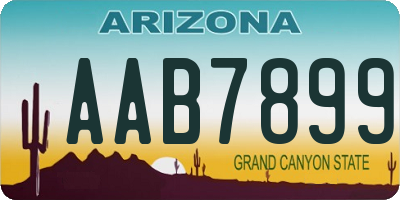 ARIZONA

AAB7899

GRAND CANYON STATE